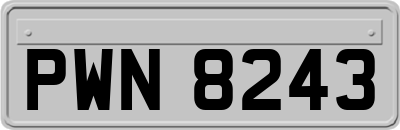 PWN 8243